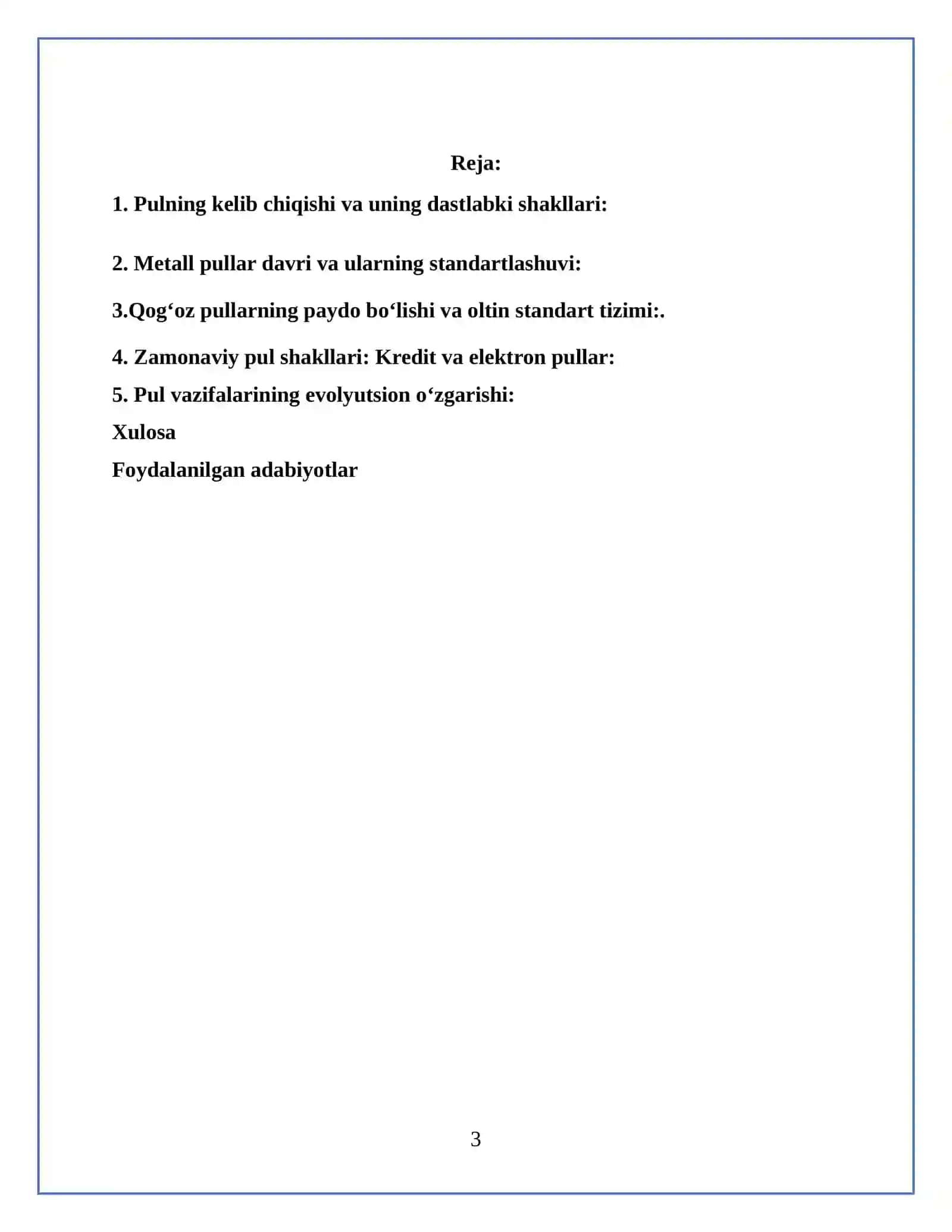 Reja:

1. Pulning kelib chiqishi va uning dastlabki shakllari:

2. Metall pullar davri va ularning standartlashuvi:

3.Qog‘oz pullarning paydo bo‘lishi va oltin standart tizimi:.

4. Zamonaviy pul shakllari: Kredit va elektron pullar:

5. Pul vazifalarining evolyutsion o‘zgarishi:

Xulosa

Foydalanilgan adabiyotlar

3